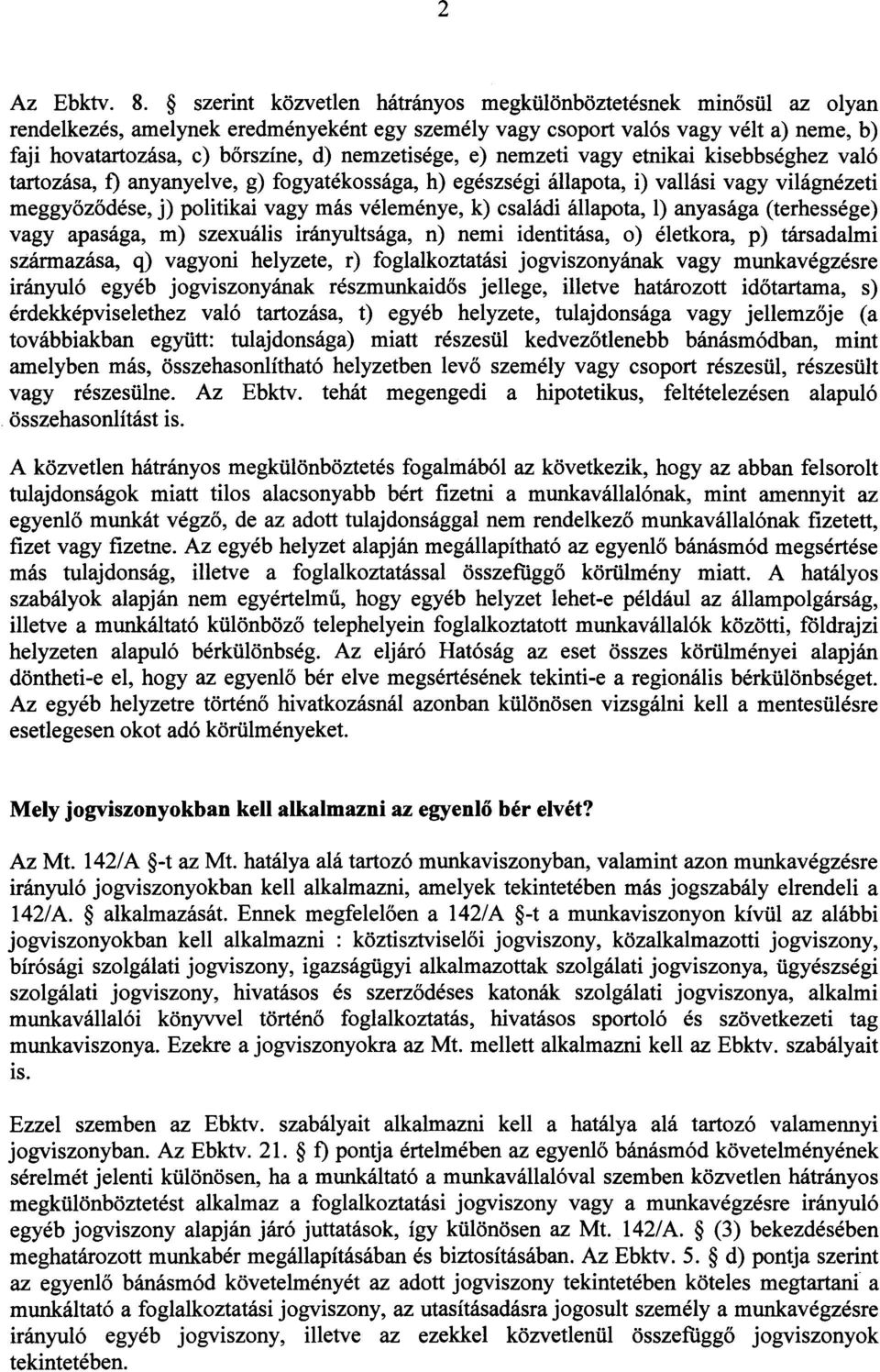 2

Az Ebktv. 8. § szerint közvetlen hátrányos megkülönböztetésnek minősül az olyan rendelkezés, amelynek eredményeként egy személy vagy csoport valós vagy vélt a) neme, b) faji hovatartozása, c) bőrszíne, d) nemzetisége, e) nemzeti vagy etnikai kisebbséghez való tartozása, f) anyanyelve, g) fogyatékossága, h) egészségi állapota, i) vallási vagy világnézeti meggyőződése, j) politikai vagy más véleménye, k) családi állapota, l) anyasága (terhessége) vagy apasága, m) szexuális irányultsága, n) nemi identitása, o) életkora, p) társadalmi származása, q) vagyoni helyzete, r) foglalkoztatási jogviszonyának vagy munkavégzésre irányuló egyéb jogviszonyának részmunkaidős jellege, illetve határozott időtartama, s) érdekképviselethez való tartozása, t) egyéb helyzete, tulajdonsága vagy jellemzője (a továbbiakban együtt: tulajdonsága) miatt részesül kedvezőtlenebb bánásmódban, mint amelyben más, összehasonlítható helyzetben levő személy vagy csoport részesül, részesült vagy részesülne. Az Ebktv. tehát megengedi a hipotetikus, feltételezésen alapuló összehasonlítást is.

A közvetlen hátrányos megkülönböztetés fogalmából az következik, hogy az abban felsorolt tulajdonságok miatt tilos alacsonyabb bért fizetni a munkavállalónak, mint amennyit az egyenlő munkát végző, de az adott tulajdonsággal nem rendelkező munkavállalónak fizetett, fizet vagy fizetne. Az egyéb helyzet alapján megállapítható az egyenlő bánásmód megsértése más tulajdonság, illetve a foglalkoztatással összefüggő körülmény miatt. A hatályos szabályok alapján nem egyértelmű, hogy egyéb helyzet lehet-e például az állampolgárság, illetve a munkáltató különböző telephelyein foglalkoztatott munkavállalók közötti, földrajzi helyzeten alapuló bérkülönbség. Az eljáró Hatóság az eset összes körülményei alapján döntheti-e el, hogy az egyenlő bér elve megsértésének tekinti-e a regionális bérkülönbséget. Az egyéb helyzetre történő hivatkozásnál azonban különösen vizsgálni kell a mentesülésre esetlegesen okot adó körülményeket.

Mely jogviszonyokban kell alkalmazni az egyenlő bér elvét?

Az Mt. 142/A §-t az Mt. hatálya alá tartozó munkaviszonyban, valamint azon munkavégzésre irányuló jogviszonyokban kell alkalmazni, amelyek tekintetében más jogszabály elrendeli a 142/A. § alkalmazását. Ennek megfelelően a 142/A §-t a munkaviszonyon kívül az alábbi jogviszonyokban kell alkalmazni : köztisztviselői jogviszony, közalkalmazotti jogviszony, bírósági szolgálati jogviszony, igazságügyi alkalmazottak szolgálati jogviszonya, ügyészségi szolgálati jogviszony, hivatásos és szerződéses katonák szolgálati jogviszonya, alkalmi munkavállalói könyvvel történő foglalkoztatás, hivatásos sportoló és szövetkezeti tag munkaviszonya. Ezekre a jogviszonyokra az Mt. mellett alkalmazni kell az Ebktv. szabályait is.

Ezzel szemben az Ebktv. szabályait alkalmazni kell a hatálya alá tartozó valamennyi jogviszonyban. Az Ebktv. 21. § f) pontja értelmében az egyenlő bánásmód követelményének sérelmét jelenti különösen, ha a munkáltató a munkavállalóval szemben közvetlen hátrányos megkülönböztetést alkalmaz a foglalkoztatási jogviszony vagy a munkavégzésre irányuló egyéb jogviszony alapján járó juttatások, így különösen az Mt. 142/A. § (3) bekezdésében meghatározott munkabér megállapításában és biztosításában. Az Ebktv. 5. § d) pontja szerint az egyenlő bánásmód követelményét az adott jogviszony tekintetében köteles megtartani a munkáltató a foglalkoztatási jogviszony, az utasításadásra jogosult személy a munkavégzésre irányuló egyéb jogviszony, illetve az ezekkel közvetlenül összefüggő jogviszonyok tekintetében.